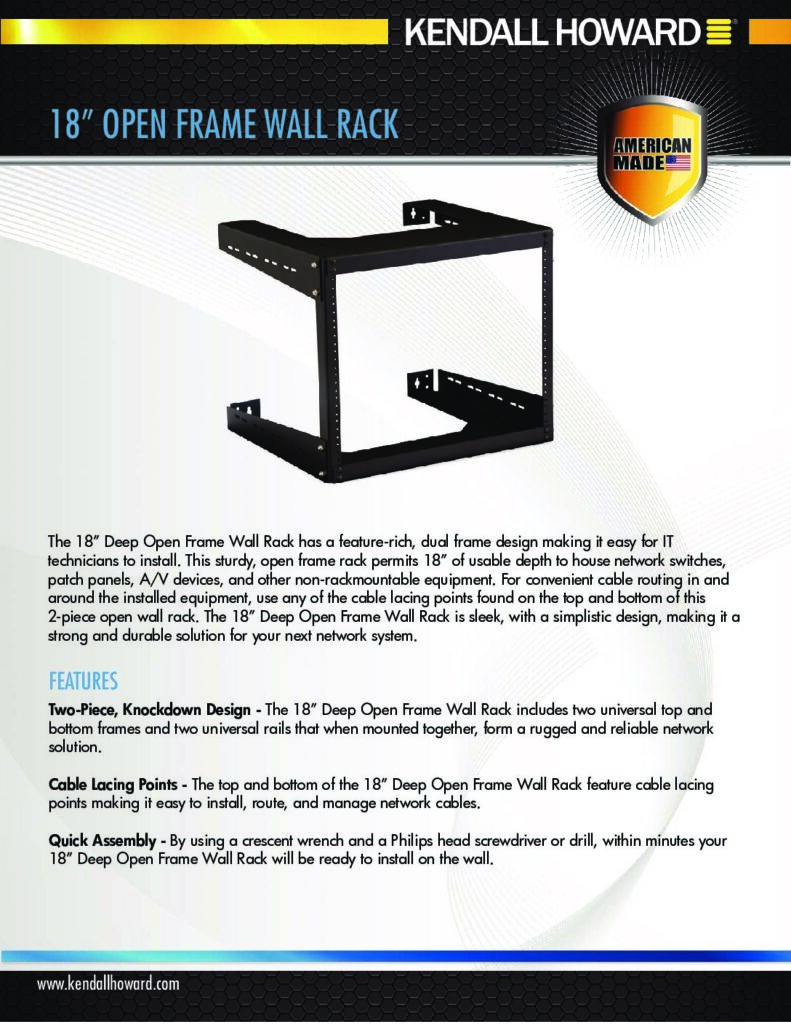 KENDALL HOWARD

18" OPEN FRAME WALL RACK

AMERICAN MADE

The 18" Deep Open Frame Wall Rack has a feature-rich, dual frame design making it easy for IT technicians to install. This sturdy, open frame rack permits 18" of usable depth to house network switches, patch panels, A/V devices, and other non-rackmountable equipment. For convenient cable routing in and around the installed equipment, use any of the cable lacing points found on the top and bottom of this 2-piece open wall rack. The 18" Deep Open Frame Wall Rack is sleek, with a simplistic design, making it a strong and durable solution for your next network system.

FEATURES

Two-Piece, Knockdown Design - The 18" Deep Open Frame Wall Rack includes two universal top and bottom frames and two universal rails that when mounted together, form a rugged and reliable network solution.

Cable Lacing Points - The top and bottom of the 18" Deep Open Frame Wall Rack feature cable lacing points making it easy to install, route, and manage network cables.

Quick Assembly - By using a crescent wrench and a Philips head screwdriver or drill, within minutes your 18" Deep Open Frame Wall Rack will be ready to install on the wall.

www.kendallhoward.com